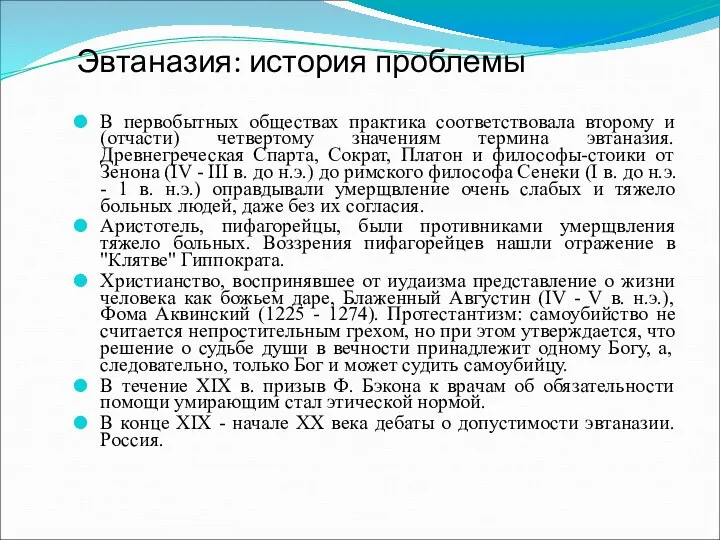 Эвтаназия: история проблемы

В первобытных обществах практика соответствовала второму и (отчасти) четвертому значениям термина эвтаназия. Древнегреческая Спарта, Сократ, Платон и философы-стоики от Зенона (IV - III в. до н.э.) до римского философа Сенеки (I в. до н.э. - 1 в. н.э.) оправдывали умерщвление очень слабых и тяжело больных людей, даже без их согласия.

Аристотель, пифагорейцы, были противниками умерщвления тяжело больных. Воззрения пифагорейцев нашли отражение в "Клятве" Гиппократа.

Христианство, воспринявшее от иудаизма представление о жизни человека как божьем даре, Блаженный Августин (IV - V в. н.э.), Фома Аквинский (1225 - 1274). Протестантизм: самоубийство не считается непростительным грехом, но при этом утверждается, что решение о судьбе души в вечности принадлежит одному Богу, а, следовательно, только Бог и может судить самоубийцу.

В течение XIX в. призыв Ф. Бэкона к врачам об обязательности помощи умирающим стал этической нормой.

В конце XIX - начале XX века дебаты о допустимости эвтаназии. Россия.